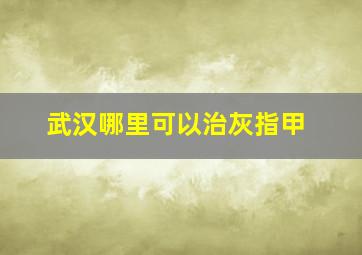 武汉哪里可以治灰指甲